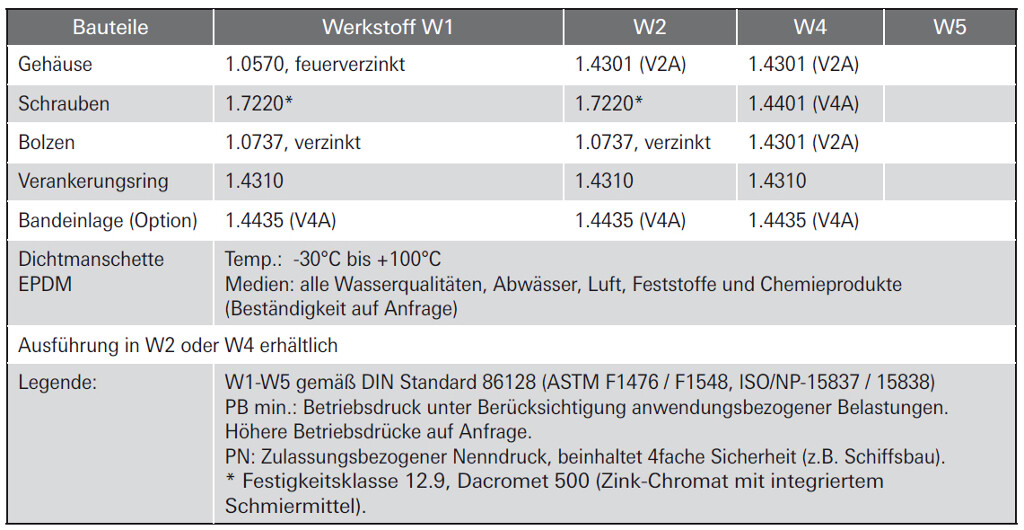 | Bauteile | Werkstoff W1 | W2 | W4 | W5 |
|---|---|---|---|---|
| Gehäuse | 1.0570, feuerverzinkt | 1.4301 (V2A) | 1.4301 (V2A) | |
| Schrauben | 1.7220* | 1.7220* | 1.4401 (V4A) | |
| Bolzen | 1.0737, verzinkt | 1.0737, verzinkt | 1.4301 (V2A) | |
| Verankerungsring | 1.4310 | 1.4310 | 1.4310 | |
| Bandeinlage (Option) | 1.4435 (V4A) | 1.4435 (V4A) | 1.4435 (V4A) | |
| Dichtmanschette EPDM | Temp.: -30°C bis +100°C Medien: alle Wasserqualitäten, Abwässer, Luft, Feststoffe und Chemieprodukte (Beständigkeit auf Anfrage) | | | |
| Ausführung in W2 oder W4 erhältlich | | | | |
| Legende: | W1-W5 gemäß DIN Standard 86128 (ASTM F1476 / F1548, ISO/NP-15837 / 15838) PB min.: Betriebsdruck unter Berücksichtigung anwendungsbezogener Belastungen. Höhere Betriebsdrücke auf Anfrage. PN: Zulassungsbezogener Nenndruck, beinhaltet 4fache Sicherheit (z.B. Schiffsbau). * Festigkeitsklasse 12.9, Dacromet 500 (Zink-Chromat mit integriertem Schmiermittel). | | | |